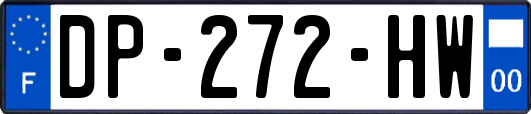 F

DP-272-HW

00